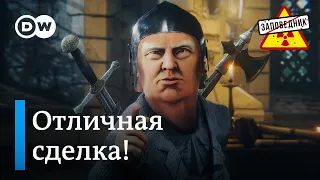 DW

ЗАПОВЕДНИК

Отличная сделка!